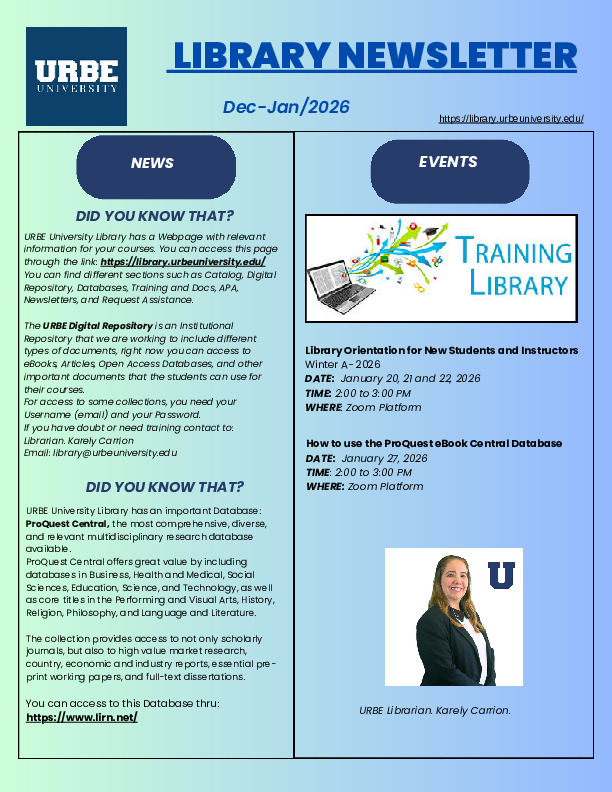 URBE
UNIVERSITY

LIBRARY NEWSLETTER

Dec-Jan/2026

https://library.urbeuniversity.edu/

NEWS

DID YOU KNOW THAT?

URBE University Library has a Webpage with relevant information for your courses. You can access this page through the link: https://library.urbeuniversity.edu/
You can find different sections such as Catalog, Digital Repository, Databases, Training and Docs, APA, Newsletters, and Request Assistance.

The URBE Digital Repository is an Institutional Repository that we are working to include different types of documents, right now you can access to eBooks, Articles, Open Access Databases, and other important documents that the students can use for their courses.
For access to some collections, you need your Username (email) and your Password.
If you have doubt or need training contact to:
Librarian. Karely Carrion
Email: library@urbeuniversity.edu

DID YOU KNOW THAT?

URBE University Library has an important Database: ProQuest Central, the most comprehensive, diverse, and relevant multidisciplinary research database available.
ProQuest Central offers great value by including databases in Business, Health and Medical, Social Sciences, Education, Science, and Technology, as well as core titles in the Performing and Visual Arts, History, Religion, Philosophy, and Language and Literature.

The collection provides access to not only scholarly journals, but also to high value market research, country, economic and industry reports, essential pre-print working papers, and full-text dissertations.

You can access to this Database thru:
https://www.lirn.net/

EVENTS

TRAINING LIBRARY

Library Orientation for New Students and Instructors
Winter A- 2026
DATE: January 20, 21 and 22, 2026
TIME: 2:00 to 3:00 PM
WHERE: Zoom Platform

How to use the ProQuest eBook Central Database
DATE: January 27, 2026
TIME: 2:00 to 3:00 PM
WHERE: Zoom Platform

U

URBE Librarian. Karely Carrion.